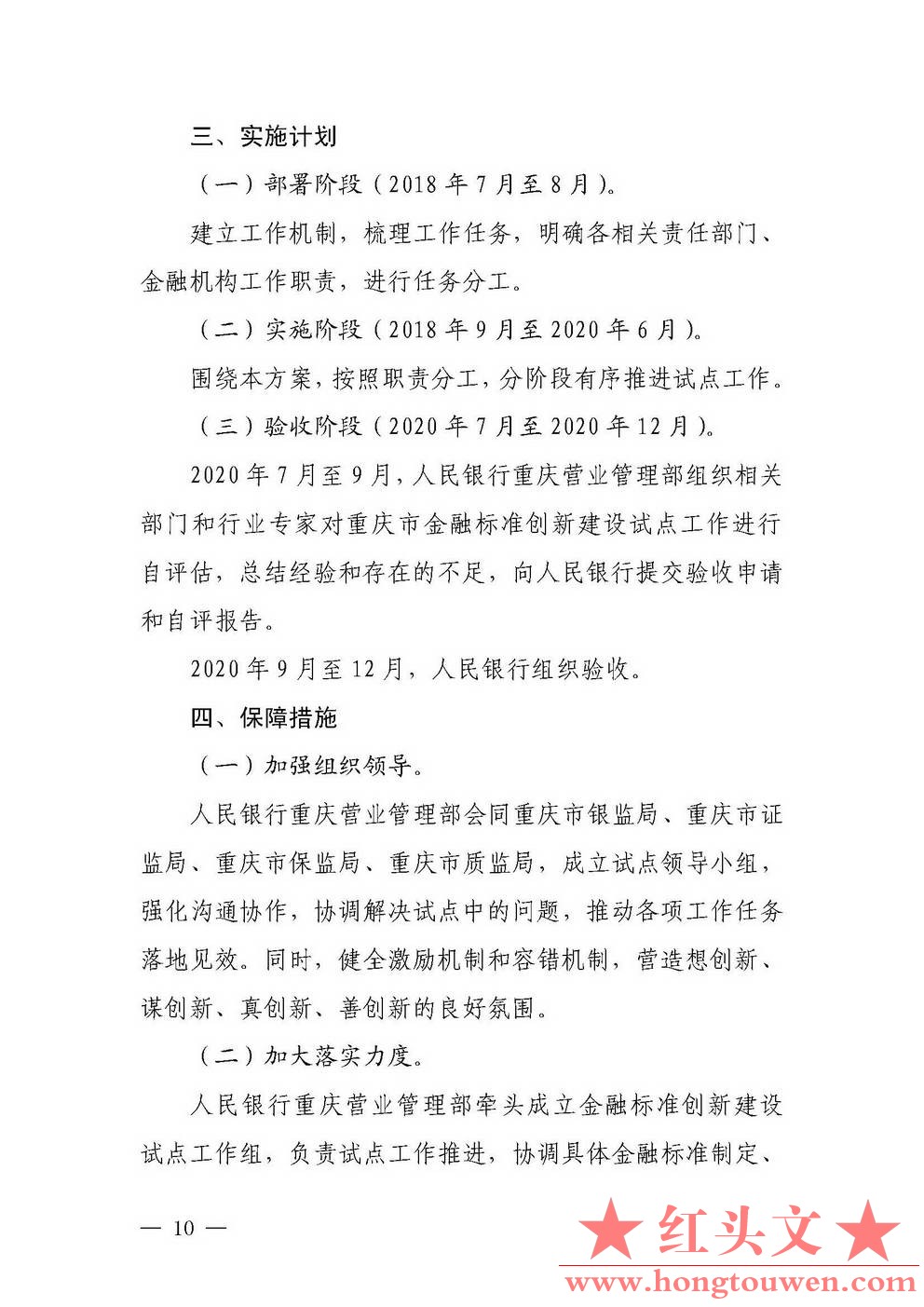 三、实施计划

（一）部署阶段（2018 年 7 月至 8 月）。

建立工作机制，梳理工作任务，明确各相关责任部门、金融机构工作职责，进行任务分工。

（二）实施阶段（2018 年 9 月至 2020 年 6 月）。

围绕本方案，按照职责分工，分阶段有序推进试点工作。

（三）验收阶段（2020 年 7 月至 2020 年 12 月）。

2020 年 7 月至 9 月，人民银行重庆营业管理部组织相关部门和行业专家对重庆市金融标准创新建设试点工作进行自评估，总结经验和存在的不足，向人民银行提交验收申请和自评报告。

2020 年 9 月至 12 月，人民银行组织验收。

四、保障措施

（一）加强组织领导。

人民银行重庆营业管理部会同重庆市银监局、重庆市证监局、重庆市保监局、重庆市质监局，成立试点领导小组，强化沟通协作，协调解决试点中的问题，推动各项工作任务落地见效。同时，健全激励机制和容错机制，营造想创新、谋创新、真创新、善创新的良好氛围。

（二）加大落实力度。

人民银行重庆营业管理部牵头成立金融标准创新建设试点工作组，负责试点工作推进，协调具体金融标准制定、

— 10 —

★红头文★
www.hongtouwen.com